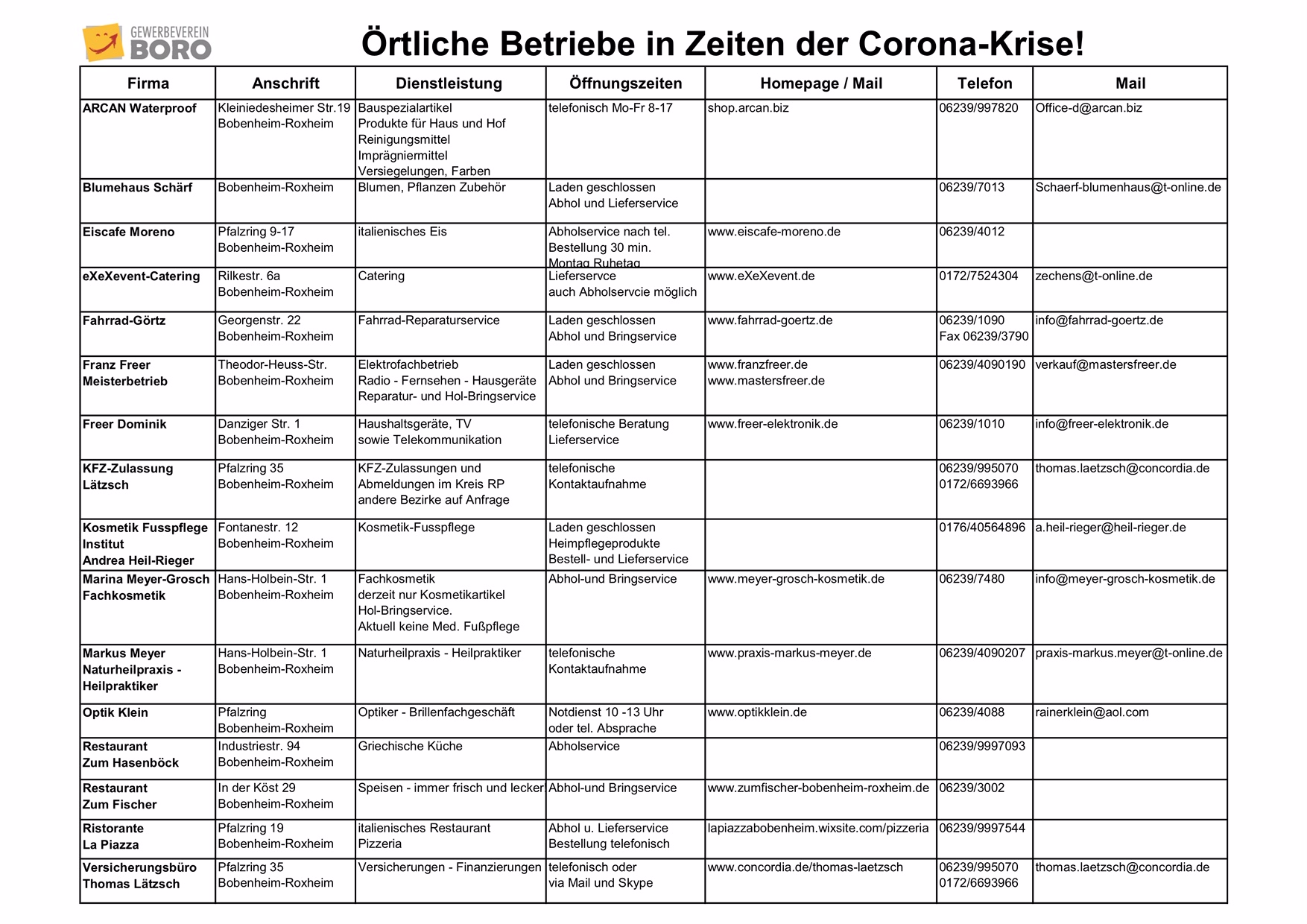 GEWERBEVEREIN BORO

Örtliche Betriebe in Zeiten der Corona-Krise!

| Firma | Anschrift | Dienstleistung | Öffnungszeiten | Homepage / Mail | Telefon | Mail |
|---|---|---|---|---|---|---|
| ARCAN Waterproof | Kleiniedesheimer Str.19 Bobenheim-Roxheim | Bauspezialartikel Produkte für Haus und Hof Reinigungsmittel Imprägniermittel Versiegelungen, Farben | telefonisch Mo-Fr 8-17 | shop.arcan.biz | 06239/997820 | Office-d@arcan.biz |
| Blumehaus Schärf | Bobenheim-Roxheim | Blumen, Pflanzen Zubehör | Laden geschlossen Abhol und Lieferservice | | 06239/7013 | Schaerf-blumenhaus@t-online.de |
| Eiscafe Moreno | Pfalzring 9-17 Bobenheim-Roxheim | italienisches Eis | Abholservice nach tel. Bestellung 30 min. Montag Ruhetag | www.eiscafe-moreno.de | 06239/4012 | |
| eXeXevent-Catering | Rilkestr. 6a Bobenheim-Roxheim | Catering | Lieferservce auch Abholservcie möglich | www.eXeXevent.de | 0172/7524304 | zechens@t-online.de |
| Fahrrad-Görtz | Georgenstr. 22 Bobenheim-Roxheim | Fahrrad-Reparaturservice | Laden geschlossen Abhol und Bringservice | www.fahrrad-goertz.de | 06239/1090 Fax 06239/3790 | info@fahrrad-goertz.de |
| Franz Freer Meisterbetrieb | Theodor-Heuss-Str. Bobenheim-Roxheim | Elektrofachbetrieb Radio - Fernsehen - Hausgeräte Reparatur- und Hol-Bringservice | Laden geschlossen Abhol und Bringservice | www.franzfreer.de www.mastersfreer.de | 06239/4090190 | verkauf@mastersfreer.de |
| Freer Dominik | Danziger Str. 1 Bobenheim-Roxheim | Haushaltsgeräte, TV sowie Telekommunikation | telefonische Beratung Lieferservice | www.freer-elektronik.de | 06239/1010 | info@freer-elektronik.de |
| KFZ-Zulassung Lätzsch | Pfalzring 35 Bobenheim-Roxheim | KFZ-Zulassungen und Abmeldungen im Kreis RP andere Bezirke auf Anfrage | telefonische Kontaktaufnahme | | 06239/995070 0172/6693966 | thomas.laetzsch@concordia.de |
| Kosmetik Fusspflege Institut Andrea Heil-Rieger | Fontanestr. 12 Bobenheim-Roxheim | Kosmetik-Fusspflege | Laden geschlossen Heimpflegeprodukte Bestell- und Lieferservice | | 0176/40564896 | a.heil-rieger@heil-rieger.de |
| Marina Meyer-Grosch Fachkosmetik | Hans-Holbein-Str. 1 Bobenheim-Roxheim | Fachkosmetik derzeit nur Kosmetikartikel Hol-Bringservice. Aktuell keine Med. Fußpflege | Abhol-und Bringservice | www.meyer-grosch-kosmetik.de | 06239/7480 | info@meyer-grosch-kosmetik.de |
| Markus Meyer Naturheilpraxis - Heilpraktiker | Hans-Holbein-Str. 1 Bobenheim-Roxheim | Naturheilpraxis - Heilpraktiker | telefonische Kontaktaufnahme | www.praxis-markus-meyer.de | 06239/4090207 | praxis-markus.meyer@t-online.de |
| Optik Klein | Pfalzring Bobenheim-Roxheim | Optiker - Brillenfachgeschäft | Notdienst 10 -13 Uhr oder tel. Absprache | www.optikklein.de | 06239/4088 | rainerklein@aol.com |
| Restaurant Zum Hasenböck | Industriestr. 94 Bobenheim-Roxheim | Griechische Küche | Abholservice | | 06239/9997093 | |
| Restaurant Zum Fischer | In der Köst 29 Bobenheim-Roxheim | Speisen - immer frisch und lecker | Abhol-und Bringservice | www.zumfischer-bobenheim-roxheim.de | 06239/3002 | |
| Ristorante La Piazza | Pfalzring 19 Bobenheim-Roxheim | italienisches Restaurant Pizzeria | Abhol u. Lieferservice Bestellung telefonisch | lapiazzabobenheim.wixsite.com/pizzeria | 06239/9997544 | |
| Versicherungsbüro Thomas Lätzsch | Pfalzring 35 Bobenheim-Roxheim | Versicherungen - Finanzierungen | telefonisch oder via Mail und Skype | www.concordia.de/thomas-laetzsch | 06239/995070 0172/6693966 | thomas.laetzsch@concordia.de |